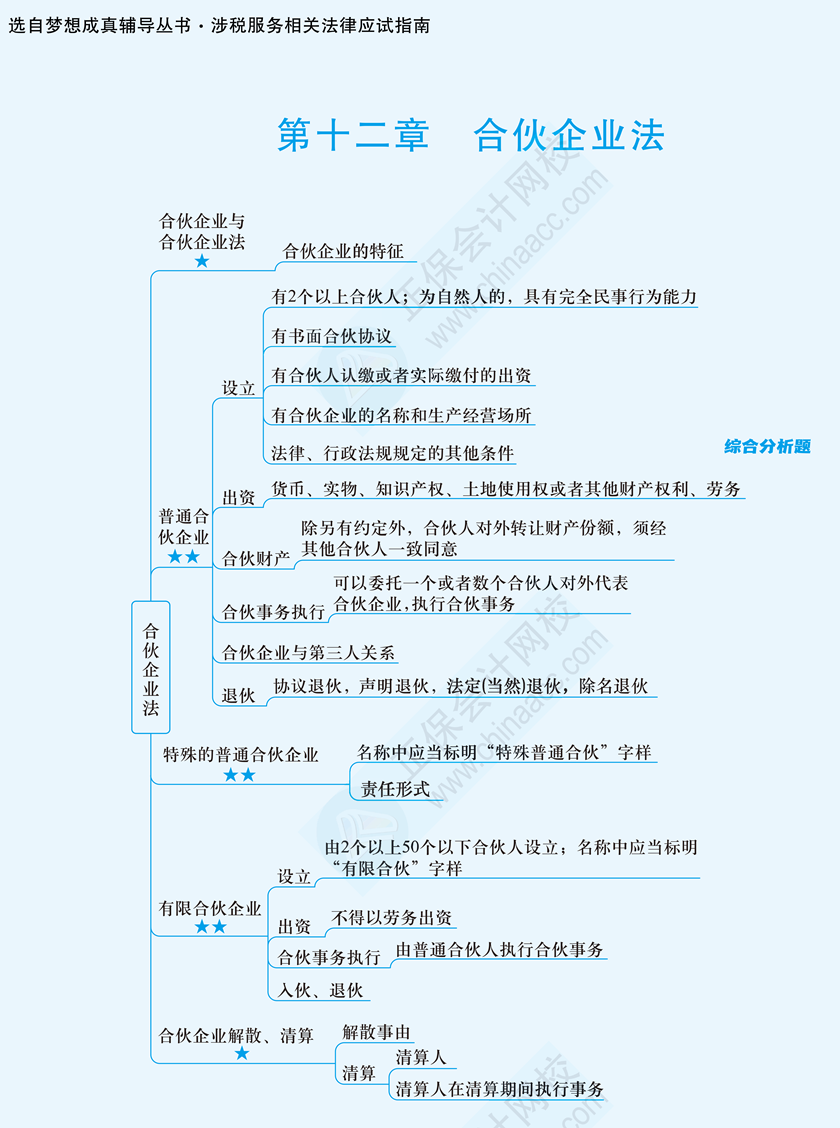 选自梦想成真辅导丛书·涉税服务相关法律应试指南

第十二章　合伙企业法

合伙企业法

合伙企业与合伙企业法
★
合伙企业的特征

普通合伙企业
★★
设立
有2个以上合伙人；为自然人的，具有完全民事行为能力
有书面合伙协议
有合伙人认缴或者实际缴付的出资
有合伙企业的名称和生产经营场所
法律、行政法规规定的其他条件
综合分析题
出资
货币、实物、知识产权、土地使用权或者其他财产权利、劳务
合伙财产
除另有约定外，合伙人对外转让财产份额，须经其他合伙人一致同意
合伙事务执行
可以委托一个或者数个合伙人对外代表合伙企业，执行合伙事务
合伙企业与第三人关系
退伙
协议退伙，声明退伙，法定(当然)退伙，除名退伙

特殊的普通合伙企业
★★
名称中应当标明“特殊普通合伙”字样
责任形式

有限合伙企业
★★
设立
由2个以上50个以下合伙人设立；名称中应当标明“有限合伙”字样
出资
不得以劳务出资
合伙事务执行
由普通合伙人执行合伙事务
入伙、退伙

合伙企业解散、清算
★
解散事由
清算
清算人
清算人在清算期间执行事务

正保会计网校 www.chinaacc.com